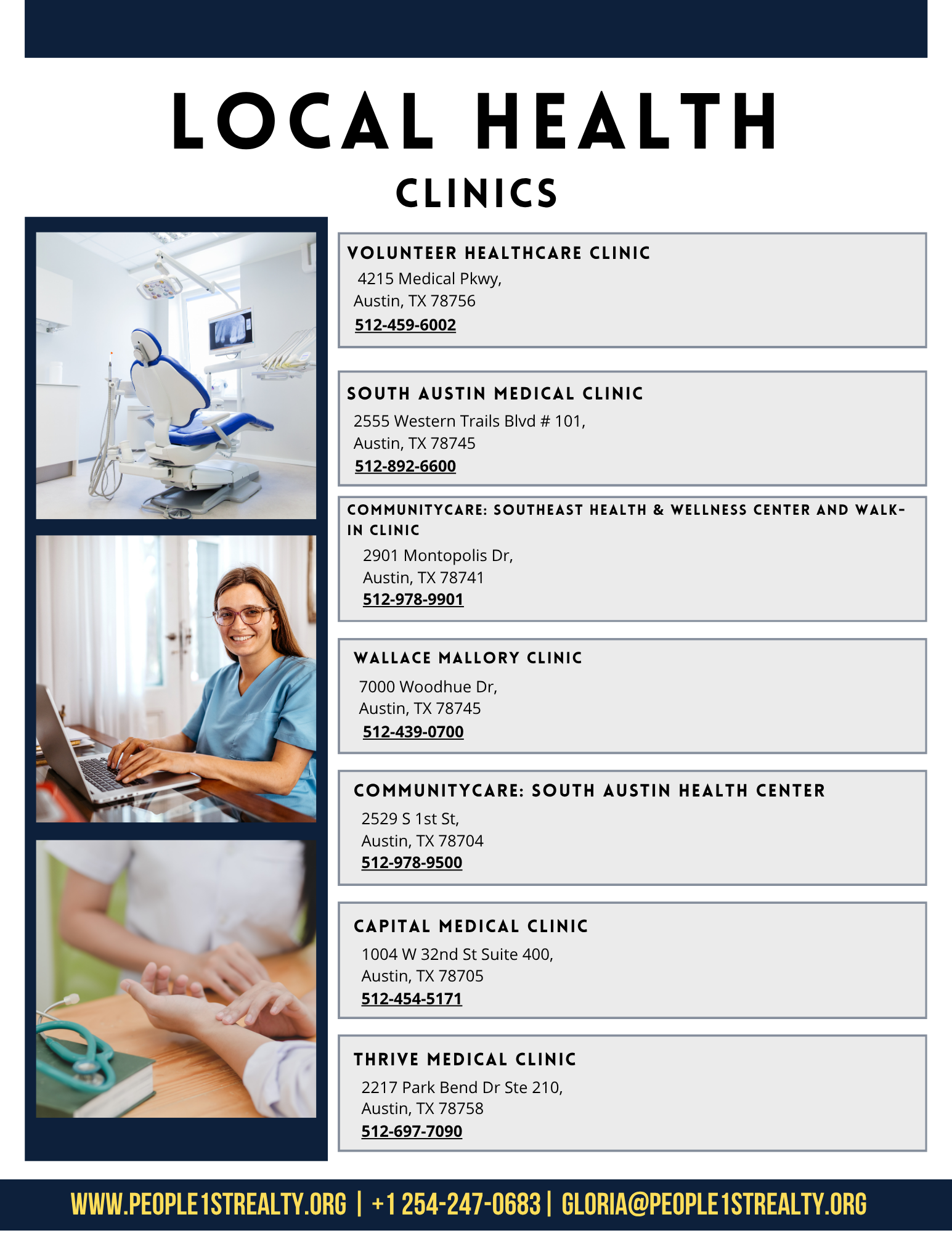 LOCAL HEALTH

CLINICS

VOLUNTEER HEALTHCARE CLINIC

4215 Medical Pkwy,
Austin, TX 78756
512-459-6002

SOUTH AUSTIN MEDICAL CLINIC

2555 Western Trails Blvd # 101,
Austin, TX 78745
512-892-6600

COMMUNITYCARE: SOUTHEAST HEALTH & WELLNESS CENTER AND WALK-IN CLINIC

2901 Montopolis Dr,
Austin, TX 78741
512-978-9901

WALLACE MALLORY CLINIC

7000 Woodhue Dr,
Austin, TX 78745
512-439-0700

COMMUNITYCARE: SOUTH AUSTIN HEALTH CENTER

2529 S 1st St,
Austin, TX 78704
512-978-9500

CAPITAL MEDICAL CLINIC

1004 W 32nd St Suite 400,
Austin, TX 78705
512-454-5171

THRIVE MEDICAL CLINIC

2217 Park Bend Dr Ste 210,
Austin, TX 78758
512-697-7090

WWW.PEOPLE1STREALTY.ORG | +1 254-247-0683 | GLORIA@PEOPLE1STREALTY.ORG